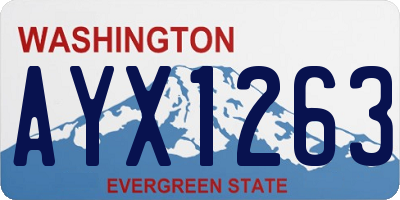 WASHINGTON
AYX1263
EVERGREEN STATE